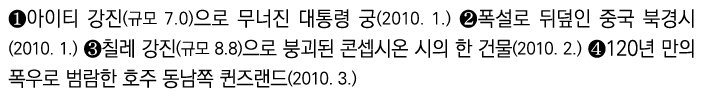 ❶아이티 강진(규모 7.0)으로 무너진 대통령 궁(2010. 1.) ❷폭설로 뒤덮인 중국 북경시(2010. 1.) ❸칠레 강진(규모 8.8)으로 붕괴된 콘셉시온 시의 한 건물(2010. 2.) ❹120년 만의 폭우로 범람한 호주 동남쪽 퀸즈랜드(2010. 3.)